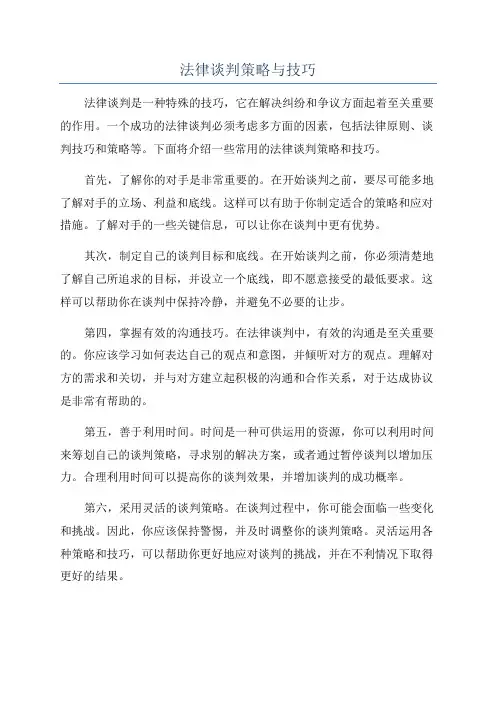 法律谈判策略与技巧

法律谈判是一种特殊的技巧，它在解决纠纷和争议方面起着至关重要的作用。一个成功的法律谈判必须考虑多方面的因素，包括法律原则、谈判技巧和策略等。下面将介绍一些常用的法律谈判策略和技巧。

首先，了解你的对手是非常重要的。在开始谈判之前，要尽可能多地了解对手的立场、利益和底线。这样可以有助于你制定适合的策略和应对措施。了解对手的一些关键信息，可以让你在谈判中更有优势。

其次，制定自己的谈判目标和底线。在开始谈判之前，你必须清楚地了解自己所追求的目标，并设立一个底线，即不愿意接受的最低要求。这样可以帮助你在谈判中保持冷静，并避免不必要的让步。

第四，掌握有效的沟通技巧。在法律谈判中，有效的沟通是至关重要的。你应该学习如何表达自己的观点和意图，并倾听对方的观点。理解对方的需求和关切，并与对方建立起积极的沟通和合作关系，对于达成协议是非常有帮助的。

第五，善于利用时间。时间是一种可供运用的资源，你可以利用时间来筹划自己的谈判策略，寻求别的解决方案，或者通过暂停谈判以增加压力。合理利用时间可以提高你的谈判效果，并增加谈判的成功概率。

第六，采用灵活的谈判策略。在谈判过程中，你可能会面临一些变化和挑战。因此，你应该保持警惕，并及时调整你的谈判策略。灵活运用各种策略和技巧，可以帮助你更好地应对谈判的挑战，并在不利情况下取得更好的结果。